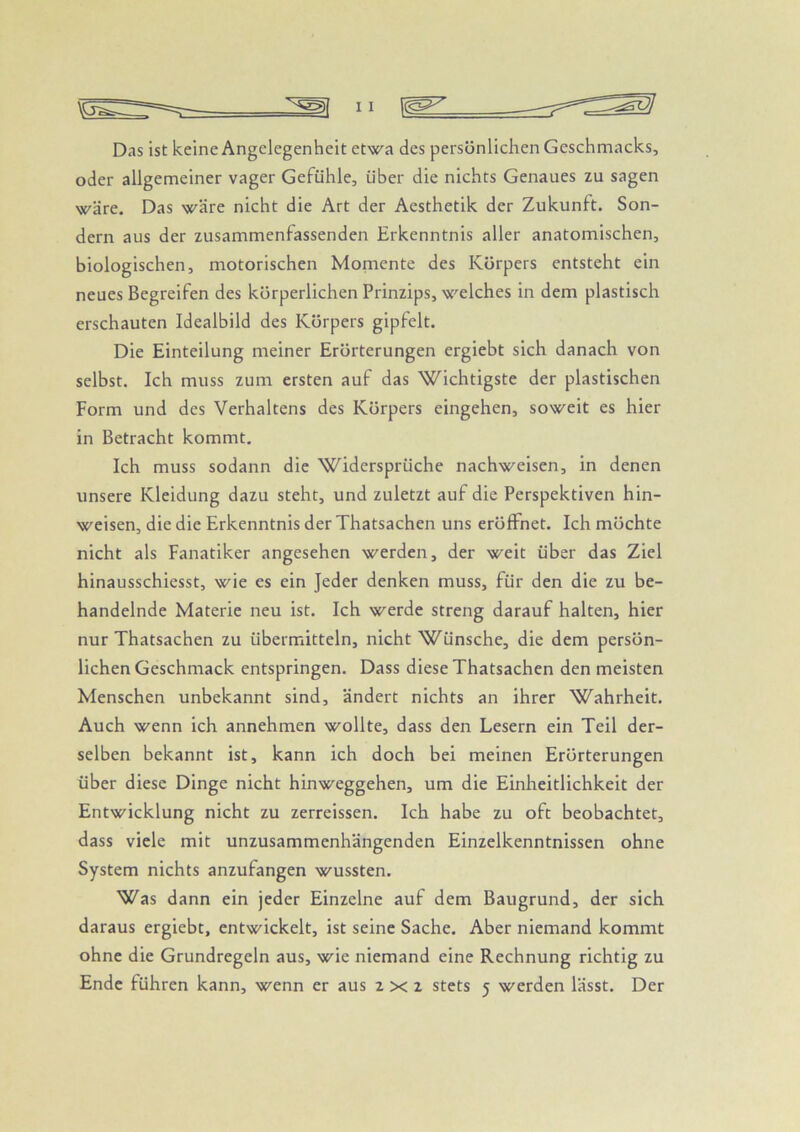 11

Das ist keine Angelegenheit etwa des persönlichen Geschmacks, oder allgemeiner vager Gefühle, über die nichts Genaues zu sagen wäre. Das wäre nicht die Art der Aesthetik der Zukunft. Sondern aus der zusammenfassenden Erkenntnis aller anatomischen, biologischen, motorischen Momente des Körpers entsteht ein neues Begreifen des körperlichen Prinzips, welches in dem plastisch erschauten Idealbild des Körpers gipfelt.

Die Einteilung meiner Erörterungen ergiebt sich danach von selbst. Ich muss zum ersten auf das Wichtigste der plastischen Form und des Verhaltens des Körpers eingehen, soweit es hier in Betracht kommt.

Ich muss sodann die Widersprüche nachweisen, in denen unsere Kleidung dazu steht, und zuletzt auf die Perspektiven hinweisen, die die Erkenntnis der Thatsachen uns eröffnet. Ich möchte nicht als Fanatiker angesehen werden, der weit über das Ziel hinausschiesst, wie es ein Jeder denken muss, für den die zu behandelnde Materie neu ist. Ich werde streng darauf halten, hier nur Thatsachen zu übermitteln, nicht Wünsche, die dem persönlichen Geschmack entspringen. Dass diese Thatsachen den meisten Menschen unbekannt sind, ändert nichts an ihrer Wahrheit. Auch wenn ich annehmen wollte, dass den Lesern ein Teil derselben bekannt ist, kann ich doch bei meinen Erörterungen über diese Dinge nicht hinweggehen, um die Einheitlichkeit der Entwicklung nicht zu zerreissen. Ich habe zu oft beobachtet, dass viele mit unzusammenhängenden Einzelkenntnissen ohne System nichts anzufangen wussten.

Was dann ein jeder Einzelne auf dem Baugrund, der sich daraus ergiebt, entwickelt, ist seine Sache. Aber niemand kommt ohne die Grundregeln aus, wie niemand eine Rechnung richtig zu Ende führen kann, wenn er aus $2 \times 2$ stets 5 werden lässt. Der